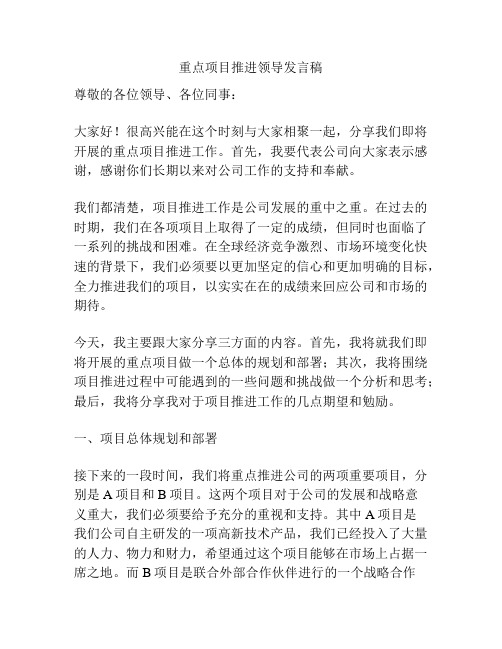 重点项目推进领导发言稿

尊敬的各位领导、各位同事：

大家好！很高兴能在这个时刻与大家相聚一起，分享我们即将开展的重点项目推进工作。首先，我要代表公司向大家表示感谢，感谢你们长期以来对公司工作的支持和奉献。

我们都清楚，项目推进工作是公司发展的重中之重。在过去的时期，我们在各项项目上取得了一定的成绩，但同时也面临了一系列的挑战和困难。在全球经济竞争激烈、市场环境变化快速的背景下，我们必须要以更加坚定的信心和更加明确的目标，全力推进我们的项目，以实实在在的成绩来回应公司和市场的期待。

今天，我主要跟大家分享三方面的内容。首先，我将就我们即将开展的重点项目做一个总体的规划和部署；其次，我将围绕项目推进过程中可能遇到的一些问题和挑战做一个分析和思考；最后，我将分享我对于项目推进工作的几点期望和勉励。

一、项目总体规划和部署

接下来的一段时间，我们将重点推进公司的两项重要项目，分别是 A 项目和 B 项目。这两个项目对于公司的发展和战略意义重大，我们必须要给予充分的重视和支持。其中 A 项目是我们公司自主研发的一项高新技术产品，我们已经投入了大量的人力、物力和财力，希望通过这个项目能够在市场上占据一席之地。而 B 项目是联合外部合作伙伴进行的一个战略合作